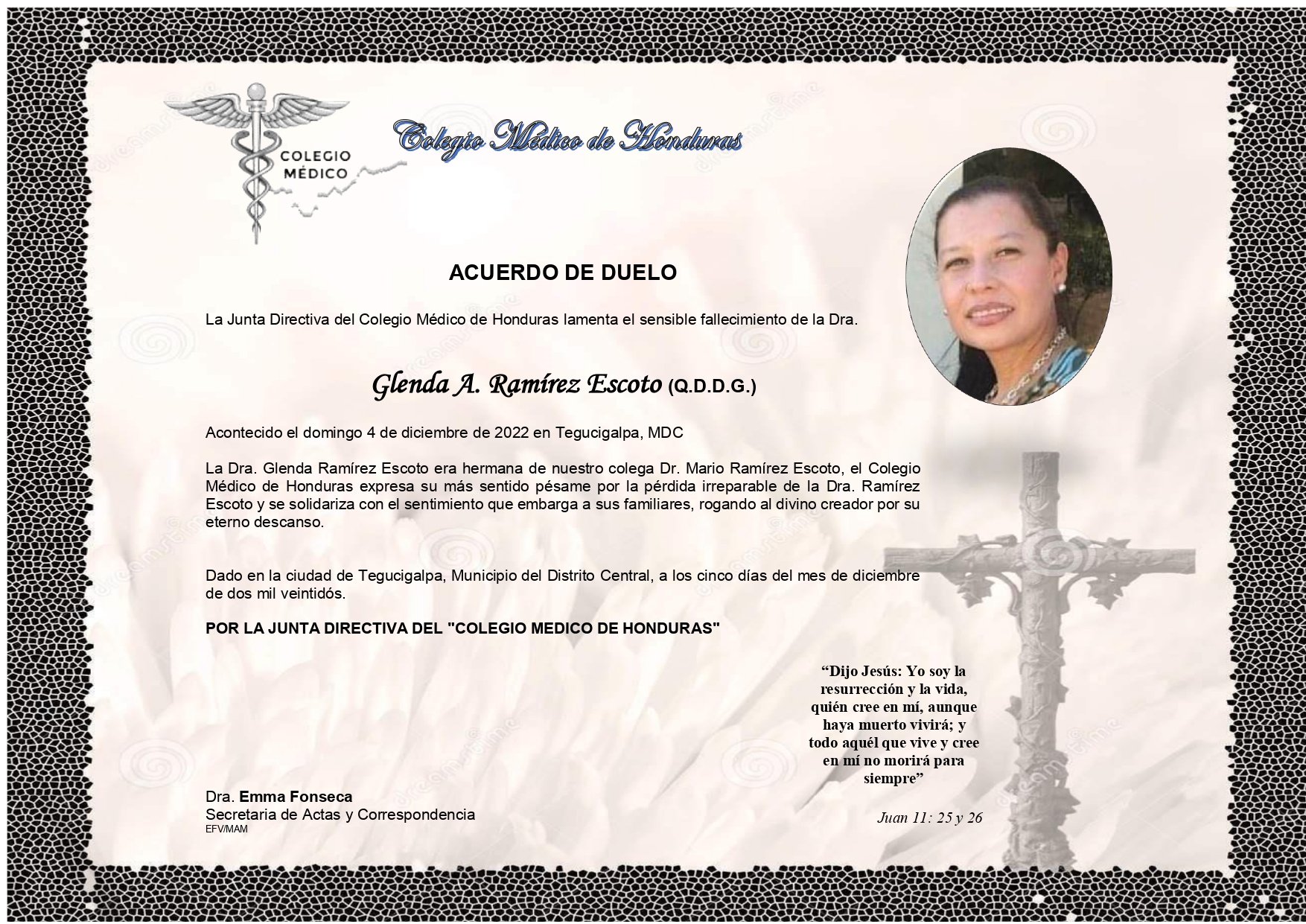 COLEGIO
MÉDICO

Colegio Médico de Honduras

ACUERDO DE DUELO

La Junta Directiva del Colegio Médico de Honduras lamenta el sensible fallecimiento de la Dra.

Glenda A. Ramírez Escoto (Q.D.D.G.)

Acontecido el domingo 4 de diciembre de 2022 en Tegucigalpa, MDC

La Dra. Glenda Ramírez Escoto era hermana de nuestro colega Dr. Mario Ramírez Escoto, el Colegio Médico de Honduras expresa su más sentido pésame por la pérdida irreparable de la Dra. Ramírez Escoto y se solidariza con el sentimiento que embarga a sus familiares, rogando al divino creador por su eterno descanso.

Dado en la ciudad de Tegucigalpa, Municipio del Distrito Central, a los cinco días del mes de diciembre de dos mil veintidós.

POR LA JUNTA DIRECTIVA DEL "COLEGIO MEDICO DE HONDURAS"

"Dijo Jesús: Yo soy la resurrección y la vida, quién cree en mí, aunque haya muerto vivirá; y todo aquél que vive y cree en mí no morirá para siempre"

Juan 11: 25 y 26

Dra. Emma Fonseca
Secretaria de Actas y Correspondencia
EFV/MAM

dreamstime